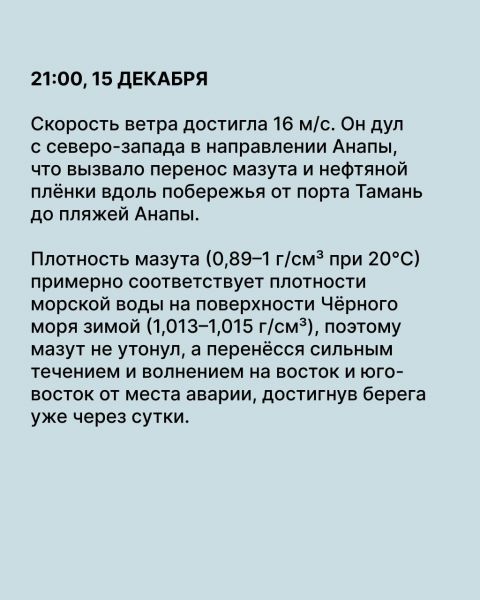 21:00, 15 ДЕКАБРЯ

Скорость ветра достигла 16 м/с. Он дул с северо-запада в направлении Анапы, что вызвало перенос мазута и нефтяной плёнки вдоль побережья от порта Тамань до пляжей Анапы.

Плотность мазута (0,89–1 г/см³ при 20°C) примерно соответствует плотности морской воды на поверхности Чёрного моря зимой (1,013–1,015 г/см³), поэтому мазут не утонул, а перенёсся сильным течением и волнением на восток и юго-восток от места аварии, достигнув берега уже через сутки.